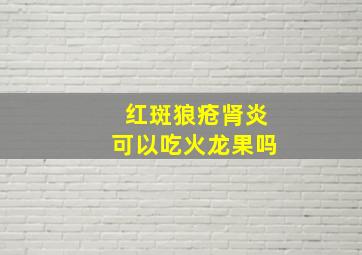 红斑狼疮肾炎
可以吃火龙果吗